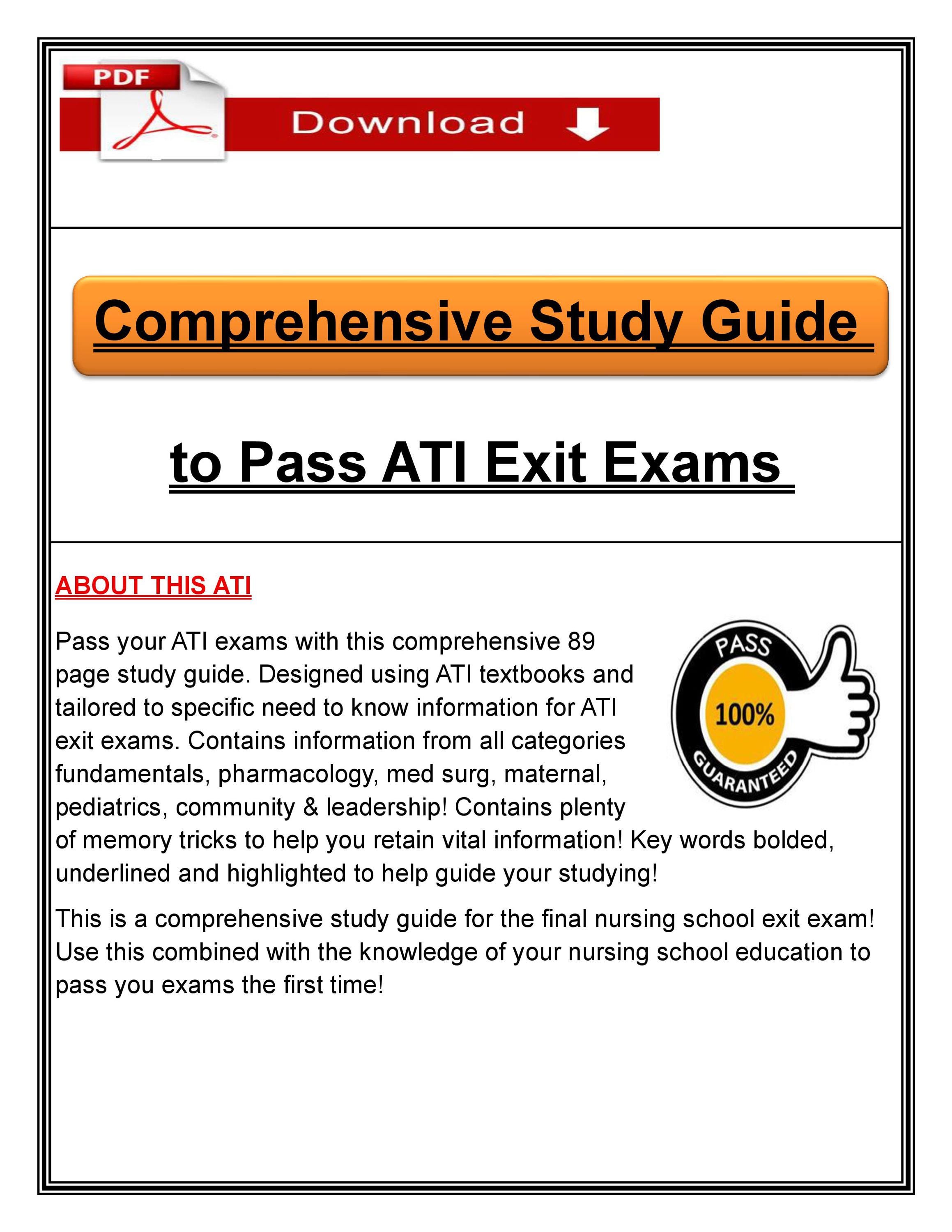 PDF

Download

Comprehensive Study Guide

to Pass ATI Exit Exams

ABOUT THIS ATI

Pass your ATI exams with this comprehensive 89 page study guide. Designed using ATI textbooks and tailored to specific need to know information for ATI exit exams. Contains information from all categories fundamentals, pharmacology, med surg, maternal, pediatrics, community & leadership! Contains plenty of memory tricks to help you retain vital information! Key words bolded, underlined and highlighted to help guide your studying!

PASS
100%
GUARANTEED

This is a comprehensive study guide for the final nursing school exit exam! Use this combined with the knowledge of your nursing school education to pass you exams the first time!